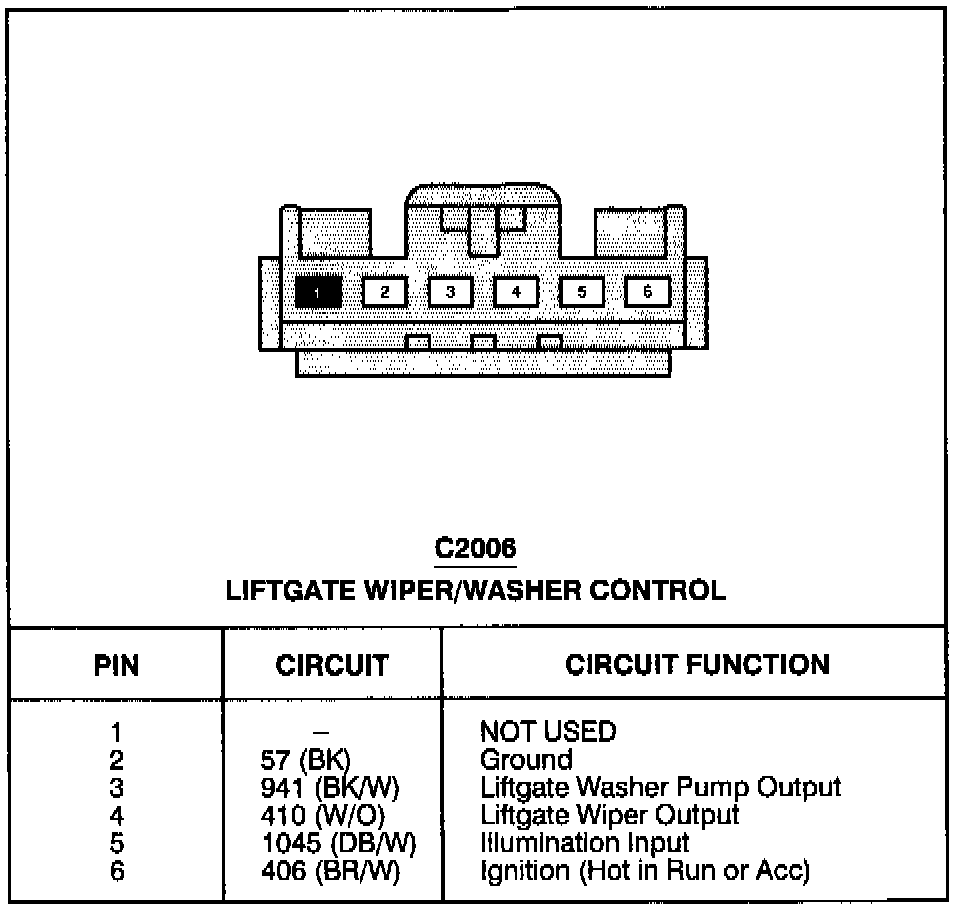 1 2 3 4 5 6

C2006
LIFTGATE WIPER/WASHER CONTROL

| PIN | CIRCUIT | CIRCUIT FUNCTION |
|---|---|---|
| 1 | – | NOT USED |
| 2 | 57 (BK) | Ground |
| 3 | 941 (BK/W) | Liftgate Washer Pump Output |
| 4 | 410 (W/O) | Liftgate Wiper Output |
| 5 | 1045 (DB/W) | Illumination Input |
| 6 | 406 (BR/W) | Ignition (Hot in Run or Acc) |